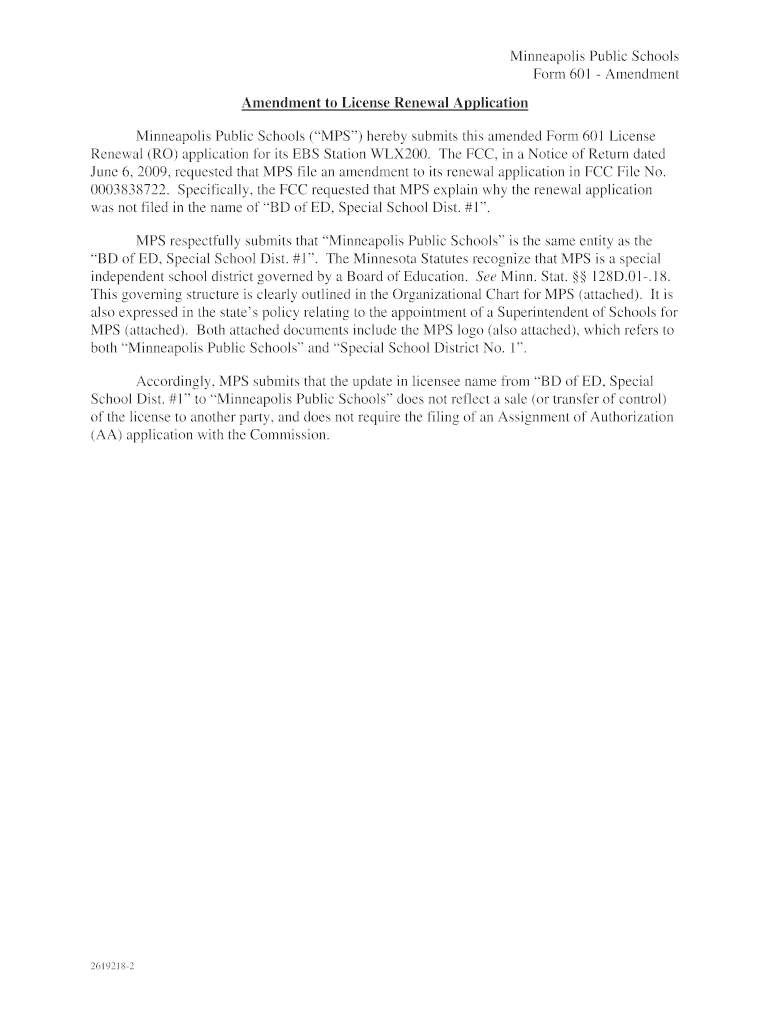 Minneapolis Public Schools
Form 601 - Amendment

Amendment to License Renewal Application

Minneapolis Public Schools ("MPS") hereby submits this amended Form 601 License Renewal (RO) application for its EBS Station WLX200. The FCC, in a Notice of Return dated June 6, 2009, requested that MPS file an amendment to its renewal application in FCC File No. 0003838722. Specifically, the FCC requested that MPS explain why the renewal application was not filed in the name of "BD of ED, Special School Dist. #1".

MPS respectfully submits that "Minneapolis Public Schools" is the same entity as the "BD of ED, Special School Dist. #1". The Minnesota Statutes recognize that MPS is a special independent school district governed by a Board of Education. See Minn. Stat. §§ 128D.01-.18. This governing structure is clearly outlined in the Organizational Chart for MPS (attached). It is also expressed in the state's policy relating to the appointment of a Superintendent of Schools for MPS (attached). Both attached documents include the MPS logo (also attached), which refers to both "Minneapolis Public Schools" and "Special School District No. 1".

Accordingly, MPS submits that the update in licensee name from "BD of ED, Special School Dist. #1" to "Minneapolis Public Schools" does not reflect a sale (or transfer of control) of the license to another party, and does not require the filing of an Assignment of Authorization (AA) application with the Commission.

2619218-2